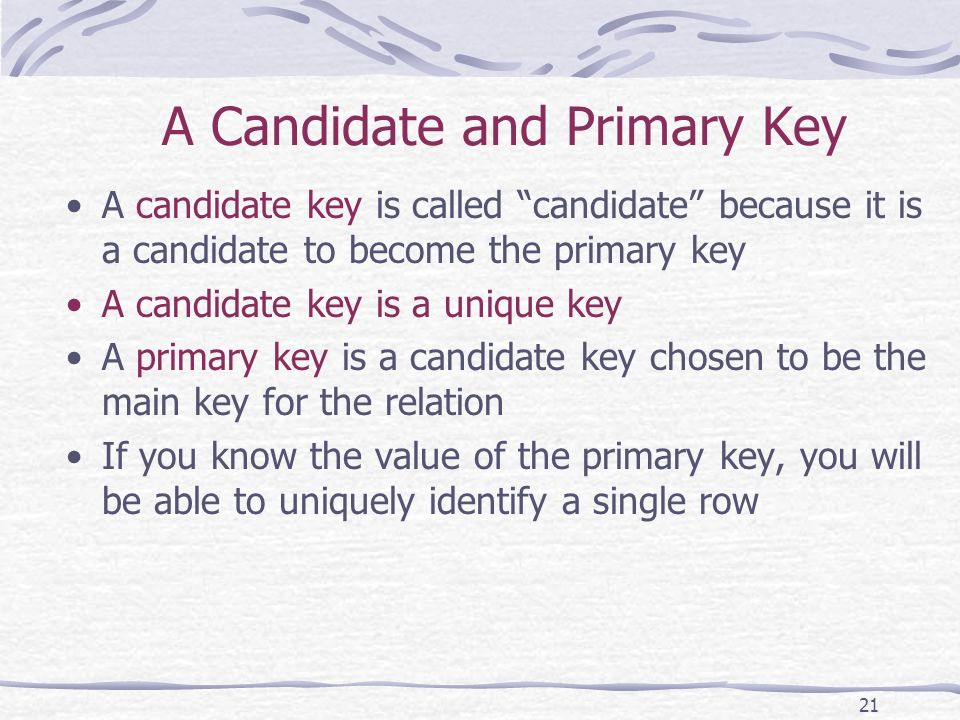 A Candidate and Primary Key

• A candidate key is called “candidate” because it is a candidate to become the primary key
• A candidate key is a unique key
• A primary key is a candidate key chosen to be the main key for the relation
• If you know the value of the primary key, you will be able to uniquely identify a single row

21